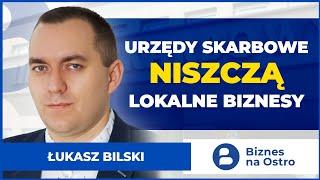 URZĘDY SKARBOWE
NISZCZĄ
LOKALNE BIZNESY

ŁUKASZ BILSKI

Biznes na Ostro